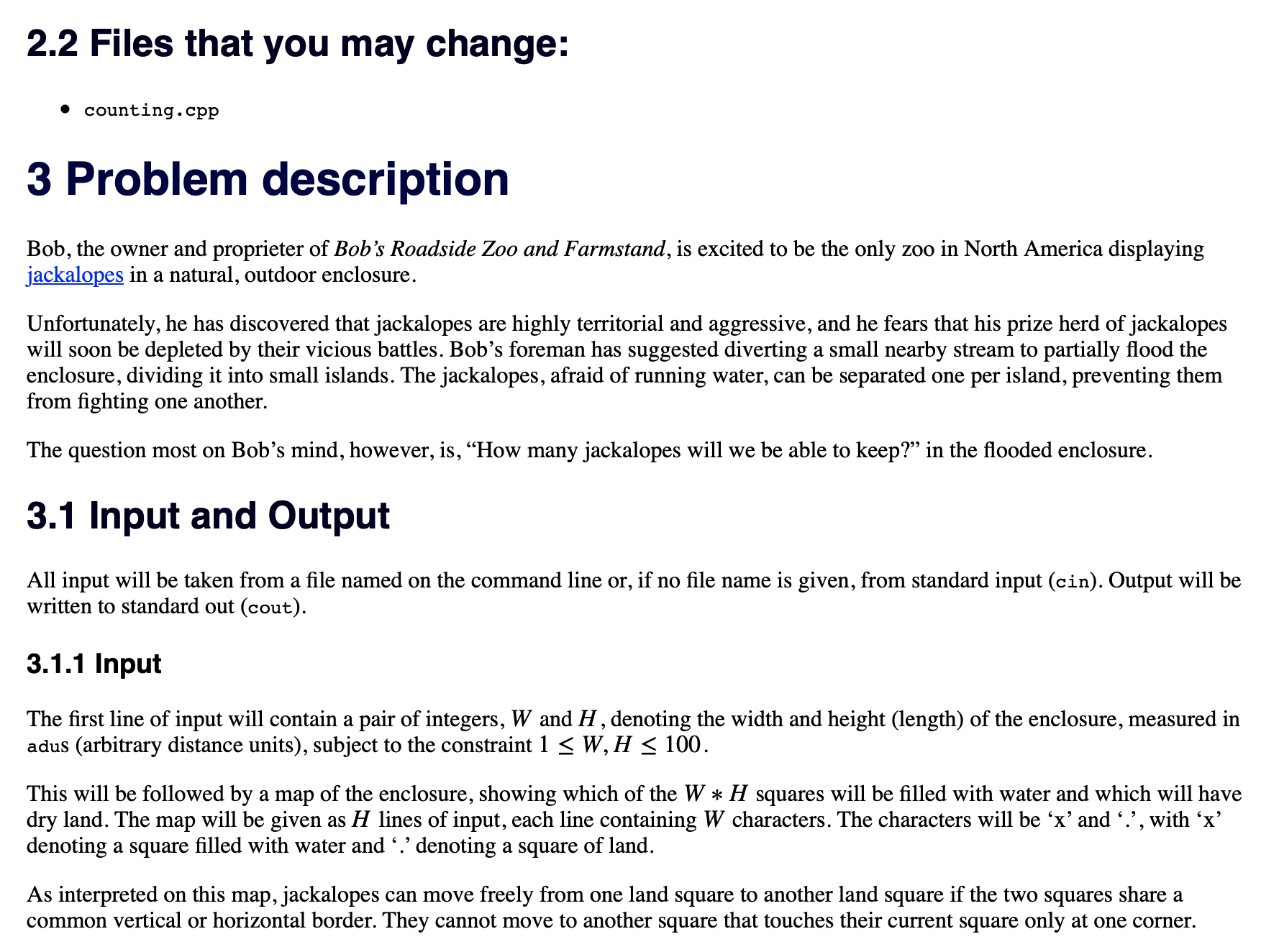 2.2 Files that you may change:

• counting.cpp

3 Problem description

Bob, the owner and proprieter of Bob's Roadside Zoo and Farmstand, is excited to be the only zoo in North America displaying jackalopes in a natural, outdoor enclosure.

Unfortunately, he has discovered that jackalopes are highly territorial and aggressive, and he fears that his prize herd of jackalopes will soon be depleted by their vicious battles. Bob's foreman has suggested diverting a small nearby stream to partially flood the enclosure, dividing it into small islands. The jackalopes, afraid of running water, can be separated one per island, preventing them from fighting one another.

The question most on Bob's mind, however, is, "How many jackalopes will we be able to keep?" in the flooded enclosure.

3.1 Input and Output

All input will be taken from a file named on the command line or, if no file name is given, from standard input (cin). Output will be written to standard out (cout).

3.1.1 Input

The first line of input will contain a pair of integers, $W$ and $H$, denoting the width and height (length) of the enclosure, measured in adus (arbitrary distance units), subject to the constraint $1 \leq W, H \leq 100$.

This will be followed by a map of the enclosure, showing which of the $W * H$ squares will be filled with water and which will have dry land. The map will be given as $H$ lines of input, each line containing $W$ characters. The characters will be 'x' and '.', with 'x' denoting a square filled with water and '.' denoting a square of land.

As interpreted on this map, jackalopes can move freely from one land square to another land square if the two squares share a common vertical or horizontal border. They cannot move to another square that touches their current square only at one corner.